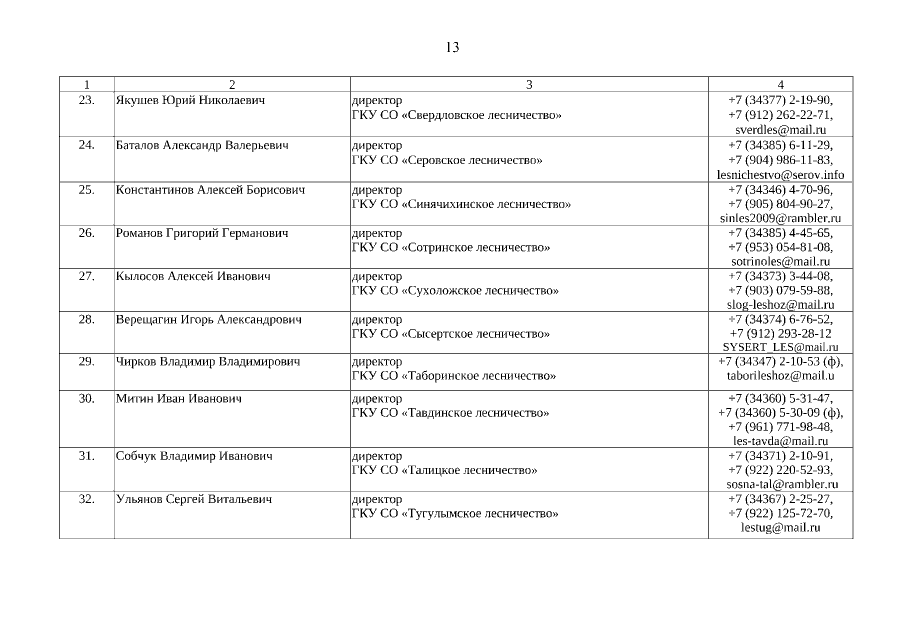 13

| 1 | 2 | 3 | 4 |
|---|---|---|---|
| 23. | Якушев Юрий Николаевич | директор ГКУ СО «Свердловское лесничество» | +7 (34377) 2-19-90, +7 (912) 262-22-71, sverdles@mail.ru |
| 24. | Баталов Александр Валерьевич | директор ГКУ СО «Серовское лесничество» | +7 (34385) 6-11-29, +7 (904) 986-11-83, lesnichestvo@serov.info |
| 25. | Константинов Алексей Борисович | директор ГКУ СО «Синячихинское лесничество» | +7 (34346) 4-70-96, +7 (905) 804-90-27, sinles2009@rambler.ru |
| 26. | Романов Григорий Германович | директор ГКУ СО «Сотринское лесничество» | +7 (34385) 4-45-65, +7 (953) 054-81-08, sotrinoles@mail.ru |
| 27. | Кылосов Алексей Иванович | директор ГКУ СО «Сухоложское лесничество» | +7 (34373) 3-44-08, +7 (903) 079-59-88, slog-leshoz@mail.ru |
| 28. | Верещагин Игорь Александрович | директор ГКУ СО «Сысертское лесничество» | +7 (34374) 6-76-52, +7 (912) 293-28-12 SYSERT_LES@mail.ru |
| 29. | Чирков Владимир Владимирович | директор ГКУ СО «Таборинское лесничество» | +7 (34347) 2-10-53 (ф), taborileshoz@mail.u |
| 30. | Митин Иван Иванович | директор ГКУ СО «Тавдинское лесничество» | +7 (34360) 5-31-47, +7 (34360) 5-30-09 (ф), +7 (961) 771-98-48, les-tavda@mail.ru |
| 31. | Собчук Владимир Иванович | директор ГКУ СО «Талицкое лесничество» | +7 (34371) 2-10-91, +7 (922) 220-52-93, sosna-tal@rambler.ru |
| 32. | Ульянов Сергей Витальевич | директор ГКУ СО «Тугулымское лесничество» | +7 (34367) 2-25-27, +7 (922) 125-72-70, lestug@mail.ru |